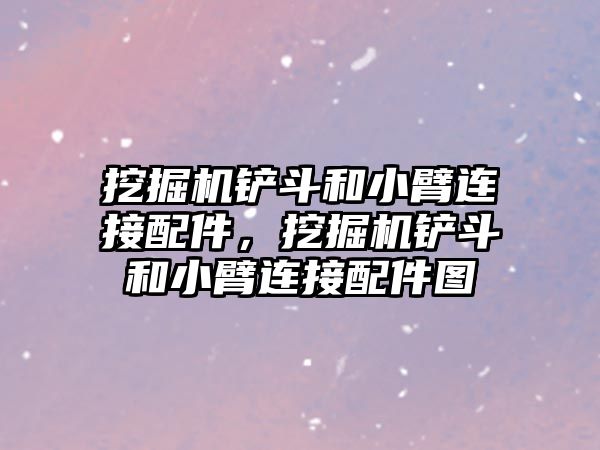 挖掘机铲斗和小臂连接配件，挖掘机铲斗和小臂连接配件图